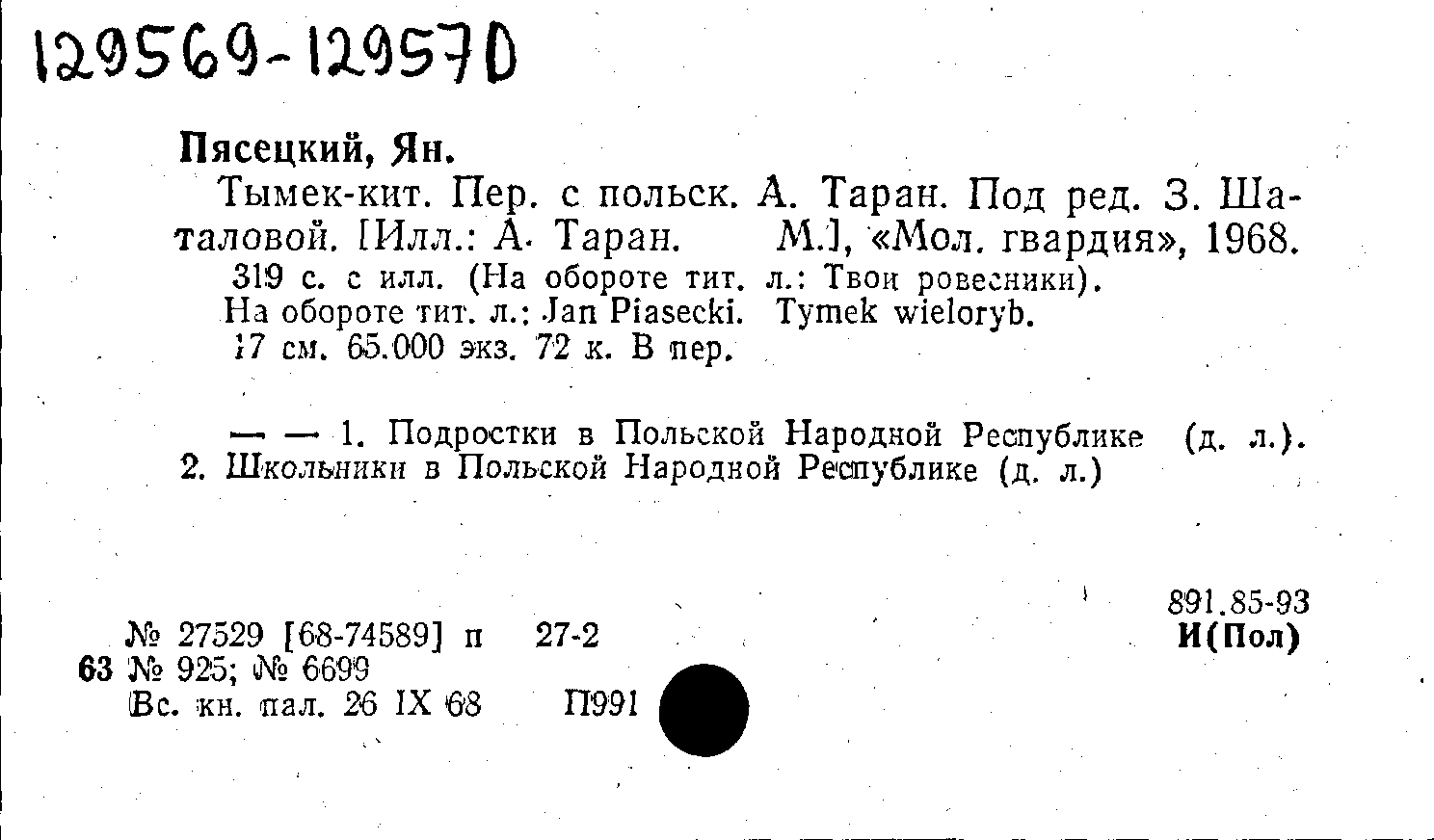 129569-129570

Пясецкий, Ян.

Тымек-кит. Пер. с польск. А. Таран. Под ред. З. Шаталовой. [Илл.: А. Таран. М.], «Мол. гвардия», 1968. 319 с. с илл. (На обороте тит. л.: Твои ровесники). На обороте тит. л.: Jan Piasecki. Tymek wieloryb. 17 см. 65.000 экз. 72 к. В пер.

— — 1. Подростки в Польской Народной Республике (д. л.). 2. Школьники в Польской Народной Республике (д. л.)

891.85-93
И(Пол)

№ 27529 [68-74589] п 27-2
63 № 925; № 6699
Вс. кн. пал. 26 IX 68 П991